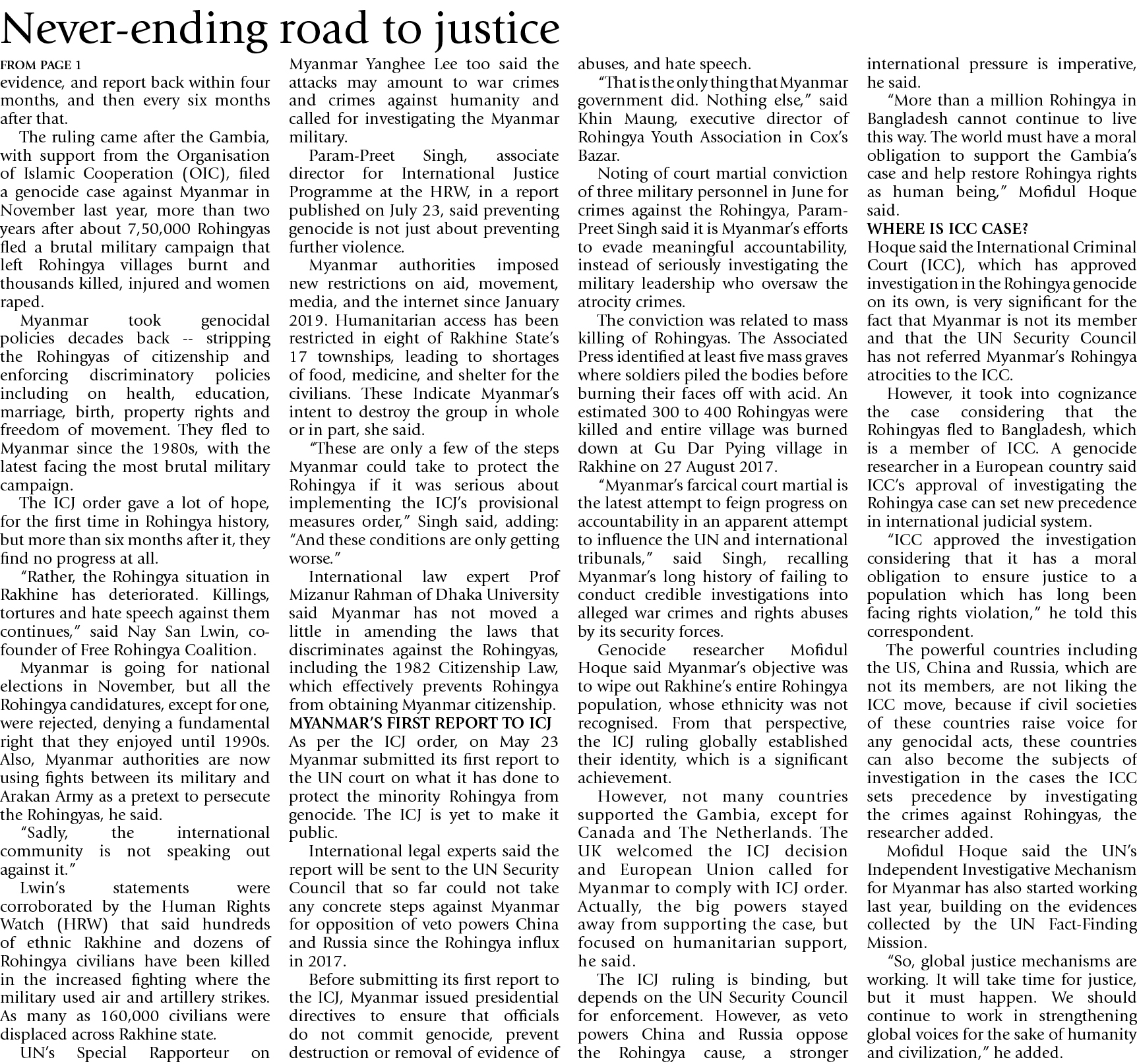 Never-ending road to justice

FROM PAGE 1

evidence, and report back within four months, and then every six months after that.

The ruling came after the Gambia, with support from the Organisation of Islamic Cooperation (OIC), filed a genocide case against Myanmar in November last year, more than two years after about 7,50,000 Rohingyas fled a brutal military campaign that left Rohingya villages burnt and thousands killed, injured and women raped.

Myanmar took genocidal policies decades back -- stripping the Rohingyas of citizenship and enforcing discriminatory policies including on health, education, marriage, birth, property rights and freedom of movement. They fled to Myanmar since the 1980s, with the latest facing the most brutal military campaign.

The ICJ order gave a lot of hope, for the first time in Rohingya history, but more than six months after it, they find no progress at all.

"Rather, the Rohingya situation in Rakhine has deteriorated. Killings, tortures and hate speech against them continues," said Nay San Lwin, co-founder of Free Rohingya Coalition.

Myanmar is going for national elections in November, but all the Rohingya candidatures, except for one, were rejected, denying a fundamental right that they enjoyed until 1990s. Also, Myanmar authorities are now using fights between its military and Arakan Army as a pretext to persecute the Rohingyas, he said.

"Sadly, the international community is not speaking out against it."

Lwin's statements were corroborated by the Human Rights Watch (HRW) that said hundreds of ethnic Rakhine and dozens of Rohingya civilians have been killed in the increased fighting where the military used air and artillery strikes. As many as 160,000 civilians were displaced across Rakhine state.

UN's Special Rapporteur on Myanmar Yanghee Lee too said the attacks may amount to war crimes and crimes against humanity and called for investigating the Myanmar military.

Param-Preet Singh, associate director for International Justice Programme at the HRW, in a report published on July 23, said preventing genocide is not just about preventing further violence.

Myanmar authorities imposed new restrictions on aid, movement, media, and the internet since January 2019. Humanitarian access has been restricted in eight of Rakhine State's 17 townships, leading to shortages of food, medicine, and shelter for the civilians. These Indicate Myanmar's intent to destroy the group in whole or in part, she said.

"These are only a few of the steps Myanmar could take to protect the Rohingya if it was serious about implementing the ICJ's provisional measures order," Singh said, adding: "And these conditions are only getting worse."

International law expert Prof Mizanur Rahman of Dhaka University said Myanmar has not moved a little in amending the laws that discriminates against the Rohingyas, including the 1982 Citizenship Law, which effectively prevents Rohingya from obtaining Myanmar citizenship.

MYANMAR'S FIRST REPORT TO ICJ

As per the ICJ order, on May 23 Myanmar submitted its first report to the UN court on what it has done to protect the minority Rohingya from genocide. The ICJ is yet to make it public.

International legal experts said the report will be sent to the UN Security Council that so far could not take any concrete steps against Myanmar for opposition of veto powers China and Russia since the Rohingya influx in 2017.

Before submitting its first report to the ICJ, Myanmar issued presidential directives to ensure that officials do not commit genocide, prevent destruction or removal of evidence of abuses, and hate speech.

"That is the only thing that Myanmar government did. Nothing else," said Khin Maung, executive director of Rohingya Youth Association in Cox's Bazar.

Noting of court martial conviction of three military personnel in June for crimes against the Rohingya, Param-Preet Singh said it is Myanmar's efforts to evade meaningful accountability, instead of seriously investigating the military leadership who oversaw the atrocity crimes.

The conviction was related to mass killing of Rohingyas. The Associated Press identified at least five mass graves where soldiers piled the bodies before burning their faces off with acid. An estimated 300 to 400 Rohingyas were killed and entire village was burned down at Gu Dar Pying village in Rakhine on 27 August 2017.

"Myanmar's farcical court martial is the latest attempt to feign progress on accountability in an apparent attempt to influence the UN and international tribunals," said Singh, recalling Myanmar's long history of failing to conduct credible investigations into alleged war crimes and rights abuses by its security forces.

Genocide researcher Mofidul Hoque said Myanmar's objective was to wipe out Rakhine's entire Rohingya population, whose ethnicity was not recognised. From that perspective, the ICJ ruling globally established their identity, which is a significant achievement.

However, not many countries supported the Gambia, except for Canada and The Netherlands. The UK welcomed the ICJ decision and European Union called for Myanmar to comply with ICJ order. Actually, the big powers stayed away from supporting the case, but focused on humanitarian support, he said.

The ICJ ruling is binding, but depends on the UN Security Council for enforcement. However, as veto powers China and Russia oppose the Rohingya cause, a stronger international pressure is imperative, he said.

"More than a million Rohingya in Bangladesh cannot continue to live this way. The world must have a moral obligation to support the Gambia's case and help restore Rohingya rights as human being," Mofidul Hoque said.

WHERE IS ICC CASE?

Hoque said the International Criminal Court (ICC), which has approved investigation in the Rohingya genocide on its own, is very significant for the fact that Myanmar is not its member and that the UN Security Council has not referred Myanmar's Rohingya atrocities to the ICC.

However, it took into cognizance the case considering that the Rohingyas fled to Bangladesh, which is a member of ICC. A genocide researcher in a European country said ICC's approval of investigating the Rohingya case can set new precedence in international judicial system.

"ICC approved the investigation considering that it has a moral obligation to ensure justice to a population which has long been facing rights violation," he told this correspondent.

The powerful countries including the US, China and Russia, which are not its members, are not liking the ICC move, because if civil societies of these countries raise voice for any genocidal acts, these countries can also become the subjects of investigation in the cases the ICC sets precedence by investigating the crimes against Rohingyas, the researcher added.

Mofidul Hoque said the UN's Independent Investigative Mechanism for Myanmar has also started working last year, building on the evidences collected by the UN Fact-Finding Mission.

"So, global justice mechanisms are working. It will take time for justice, but it must happen. We should continue to work in strengthening global voices for the sake of humanity and civilization," he added.